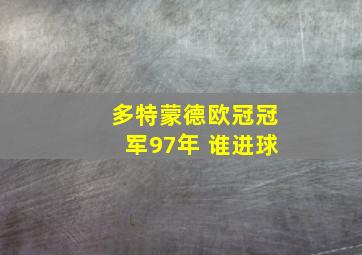 多特蒙德欧冠冠军97年 谁进球